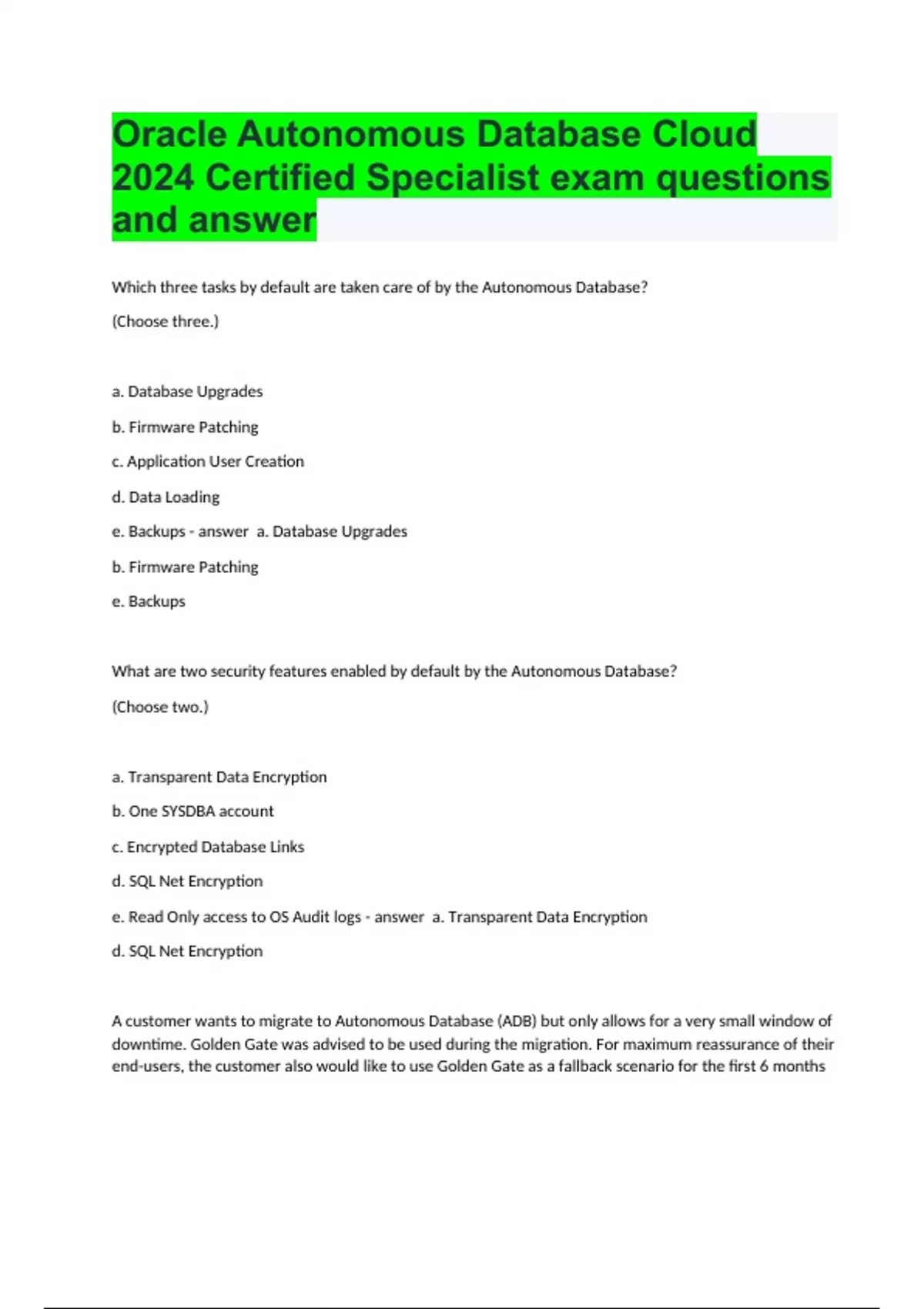 Oracle Autonomous Database Cloud 2024 Certified Specialist exam questions and answer

Which three tasks by default are taken care of by the Autonomous Database?

(Choose three.)

a. Database Upgrades

b. Firmware Patching

c. Application User Creation

d. Data Loading

e. Backups - answer a. Database Upgrades

b. Firmware Patching

e. Backups

What are two security features enabled by default by the Autonomous Database?

(Choose two.)

a. Transparent Data Encryption

b. One SYSDBA account

c. Encrypted Database Links

d. SQL Net Encryption

e. Read Only access to OS Audit logs - answer a. Transparent Data Encryption

d. SQL Net Encryption

A customer wants to migrate to Autonomous Database (ADB) but only allows for a very small window of downtime. Golden Gate was advised to be used during the migration. For maximum reassurance of their end-users, the customer also would like to use Golden Gate as a fallback scenario for the first 6 months